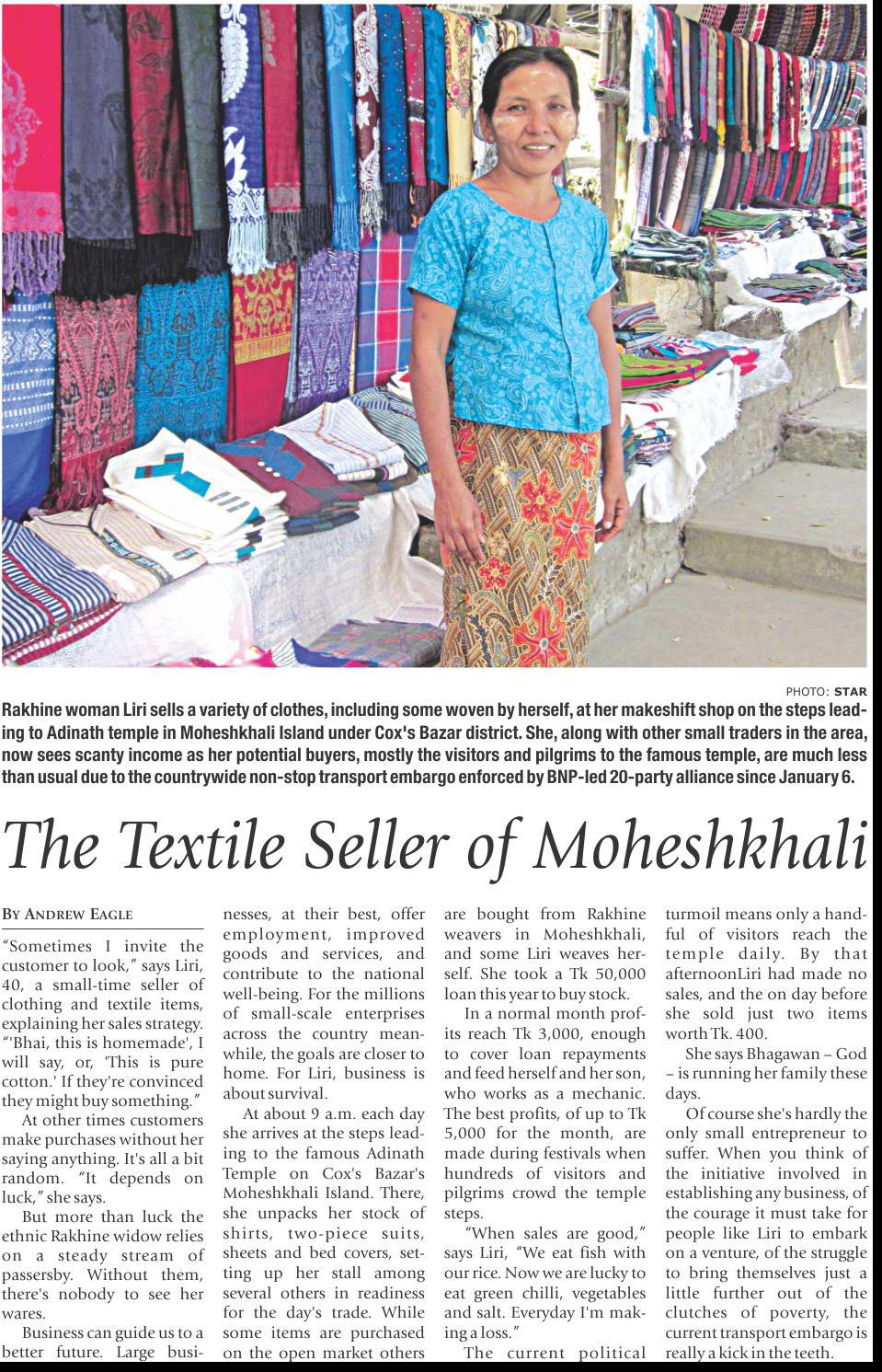 PHOTO: STAR

Rakhine woman Liri sells a variety of clothes, including some woven by herself, at her makeshift shop on the steps leading to Adinath temple in Moheshkhali Island under Cox's Bazar district. She, along with other small traders in the area, now sees scanty income as her potential buyers, mostly the visitors and pilgrims to the famous temple, are much less than usual due to the countrywide non-stop transport embargo enforced by BNP-led 20-party alliance since January 6.

The Textile Seller of Moheshkhali

BY ANDREW EAGLE

"Sometimes I invite the customer to look," says Liri, 40, a small-time seller of clothing and textile items, explaining her sales strategy. "'Bhai, this is homemade', I will say, or, 'This is pure cotton.' If they're convinced they might buy something."

At other times customers make purchases without her saying anything. It's all a bit random. "It depends on luck," she says.

But more than luck the ethnic Rakhine widow relies on a steady stream of passersby. Without them, there's nobody to see her wares.

Business can guide us to a better future. Large businesses, at their best, offer employment, improved goods and services, and contribute to the national well-being. For the millions of small-scale enterprises across the country meanwhile, the goals are closer to home. For Liri, business is about survival.

At about 9 a.m. each day she arrives at the steps leading to the famous Adinath Temple on Cox's Bazar's Moheshkhali Island. There, she unpacks her stock of shirts, two-piece suits, sheets and bed covers, setting up her stall among several others in readiness for the day's trade. While some items are purchased on the open market others are bought from Rakhine weavers in Moheshkhali, and some Liri weaves herself. She took a Tk 50,000 loan this year to buy stock.

In a normal month profits reach Tk 3,000, enough to cover loan repayments and feed herself and her son, who works as a mechanic. The best profits, of up to Tk 5,000 for the month, are made during festivals when hundreds of visitors and pilgrims crowd the temple steps.

"When sales are good," says Liri, "We eat fish with our rice. Now we are lucky to eat green chilli, vegetables and salt. Everyday I'm making a loss."

The current political turmoil means only a handful of visitors reach the temple daily. By that afternoonLiri had made no sales, and the on day before she sold just two items worth Tk. 400.

She says Bhagawan – God – is running her family these days.

Of course she's hardly the only small entrepreneur to suffer. When you think of the initiative involved in establishing any business, of the courage it must take for people like Liri to embark on a venture, of the struggle to bring themselves just a little further out of the clutches of poverty, the current transport embargo is really a kick in the teeth.